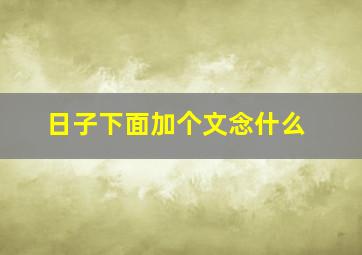 日子下面加个文念什么